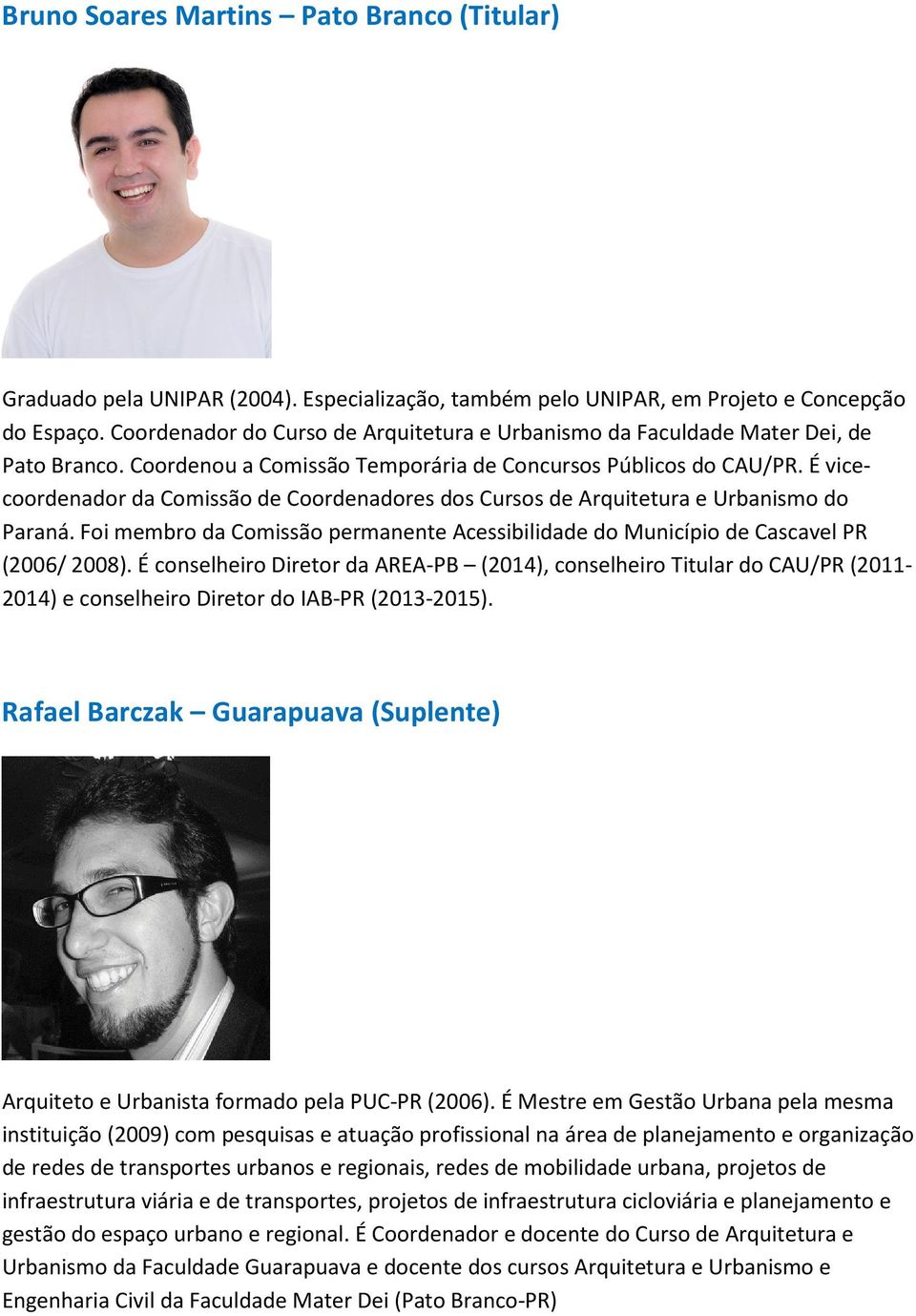 Bruno Soares Martins – Pato Branco (Titular)

Graduado pela UNIPAR (2004). Especialização, também pelo UNIPAR, em Projeto e Concepção do Espaço. Coordenador do Curso de Arquitetura e Urbanismo da Faculdade Mater Dei, de Pato Branco. Coordenou a Comissão Temporária de Concursos Públicos do CAU/PR. É vice-coordenador da Comissão de Coordenadores dos Cursos de Arquitetura e Urbanismo do Paraná. Foi membro da Comissão permanente Acessibilidade do Município de Cascavel PR (2006/ 2008). É conselheiro Diretor da AREA-PB – (2014), conselheiro Titular do CAU/PR (2011-2014) e conselheiro Diretor do IAB-PR (2013-2015).

Rafael Barczak – Guarapuava (Suplente)

Arquiteto e Urbanista formado pela PUC-PR (2006). É Mestre em Gestão Urbana pela mesma instituição (2009) com pesquisas e atuação profissional na área de planejamento e organização de redes de transportes urbanos e regionais, redes de mobilidade urbana, projetos de infraestrutura viária e de transportes, projetos de infraestrutura cicloviária e planejamento e gestão do espaço urbano e regional. É Coordenador e docente do Curso de Arquitetura e Urbanismo da Faculdade Guarapuava e docente dos cursos Arquitetura e Urbanismo e Engenharia Civil da Faculdade Mater Dei (Pato Branco-PR)